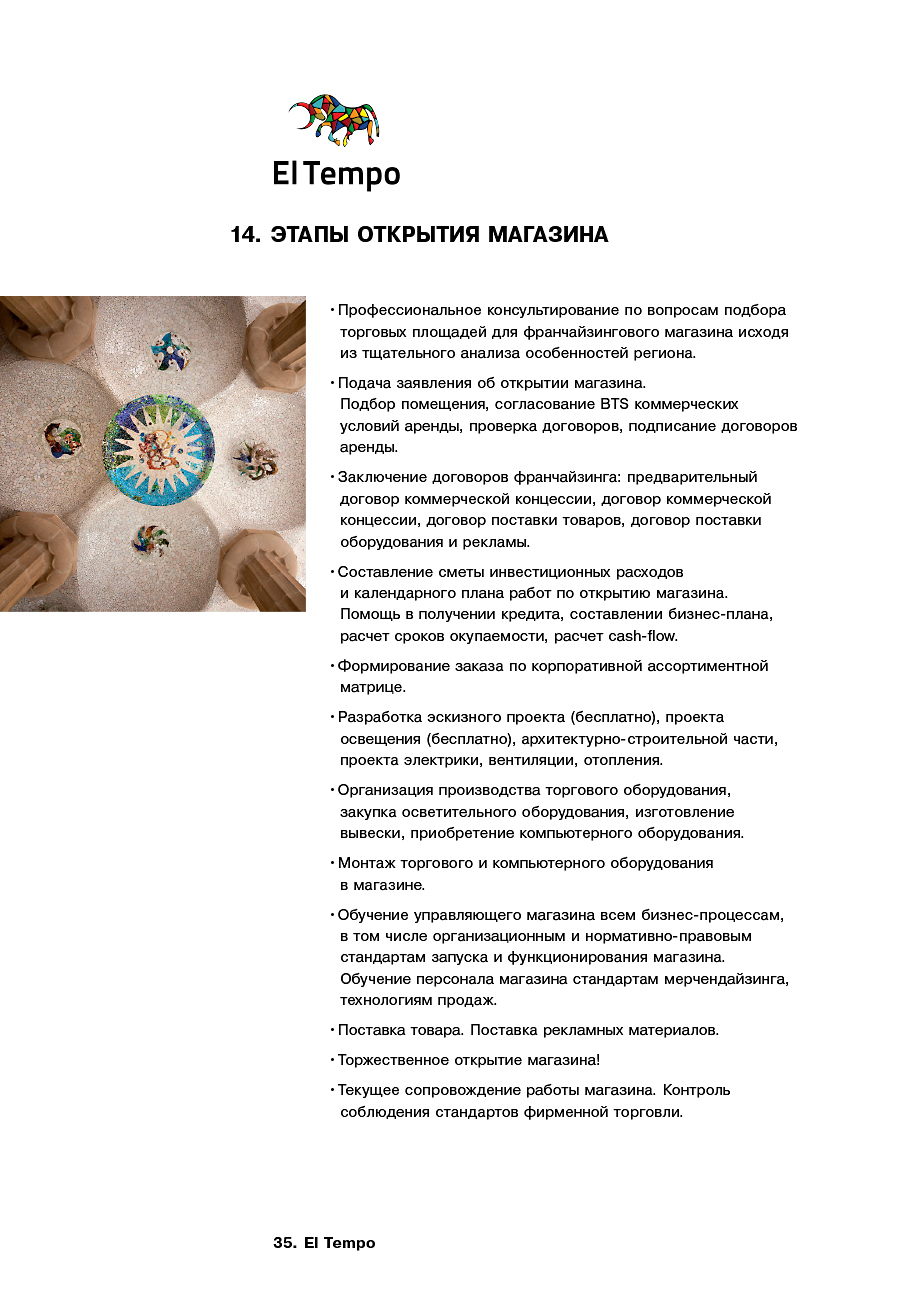 El Tempo

14. ЭТАПЫ ОТКРЫТИЯ МАГАЗИНА

• Профессиональное консультирование по вопросам подбора торговых площадей для франчайзингового магазина исходя из тщательного анализа особенностей региона.

• Подача заявления об открытии магазина. Подбор помещения, согласование BTS коммерческих условий аренды, проверка договоров, подписание договоров аренды.

• Заключение договоров франчайзинга: предварительный договор коммерческой концессии, договор коммерческой концессии, договор поставки товаров, договор поставки оборудования и рекламы.

• Составление сметы инвестиционных расходов и календарного плана работ по открытию магазина. Помощь в получении кредита, составлении бизнес-плана, расчет сроков окупаемости, расчет cash-flow.

• Формирование заказа по корпоративной ассортиментной матрице.

• Разработка эскизного проекта (бесплатно), проекта освещения (бесплатно), архитектурно-строительной части, проекта электрики, вентиляции, отопления.

• Организация производства торгового оборудования, закупка осветительного оборудования, изготовление вывески, приобретение компьютерного оборудования.

• Монтаж торгового и компьютерного оборудования в магазине.

• Обучение управляющего магазина всем бизнес-процессам, в том числе организационным и нормативно-правовым стандартам запуска и функционирования магазина. Обучение персонала магазина стандартам мерчендайзинга, технологиям продаж.

• Поставка товара. Поставка рекламных материалов.

• Торжественное открытие магазина!

• Текущее сопровождение работы магазина. Контроль соблюдения стандартов фирменной торговли.

35. El Tempo